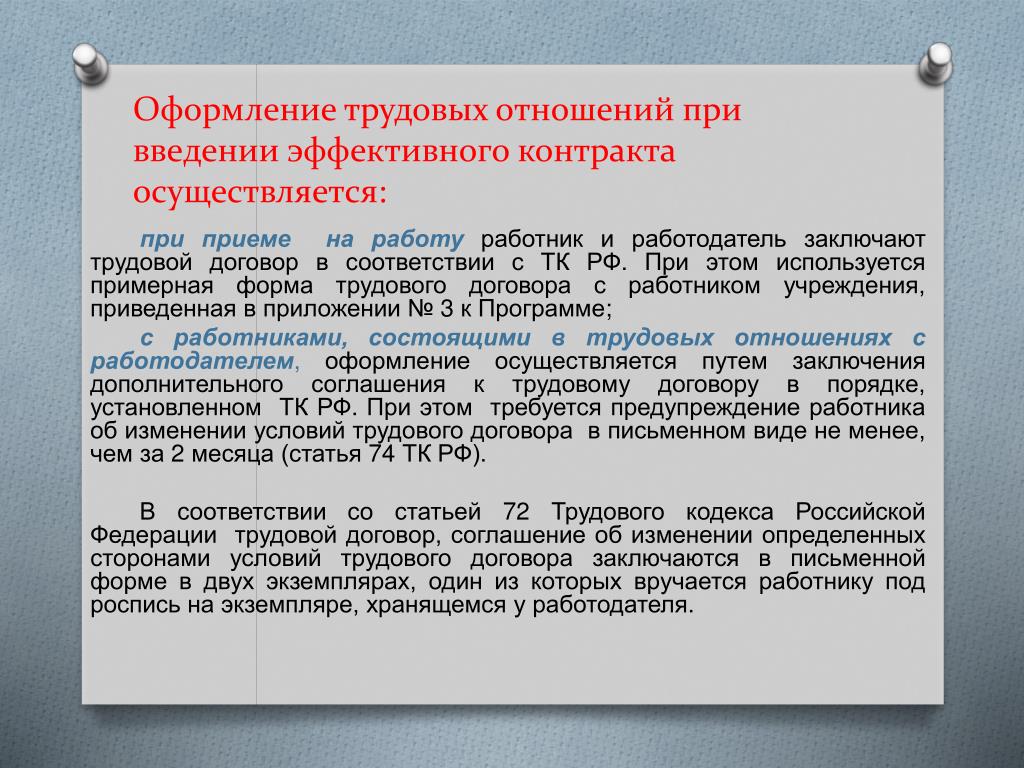 Оформление трудовых отношений при введении эффективного контракта осуществляется:

при приеме на работу работник и работодатель заключают трудовой договор в соответствии с ТК РФ. При этом используется примерная форма трудового договора с работником учреждения, приведенная в приложении № 3 к Программе;

с работниками, состоящими в трудовых отношениях с работодателем, оформление осуществляется путем заключения дополнительного соглашения к трудовому договору в порядке, установленном ТК РФ. При этом требуется предупреждение работника об изменении условий трудового договора в письменном виде не менее, чем за 2 месяца (статья 74 ТК РФ).

В соответствии со статьей 72 Трудового кодекса Российской Федерации трудовой договор, соглашение об изменении определенных сторонами условий трудового договора заключаются в письменной форме в двух экземплярах, один из которых вручается работнику под роспись на экземпляре, хранящемся у работодателя.